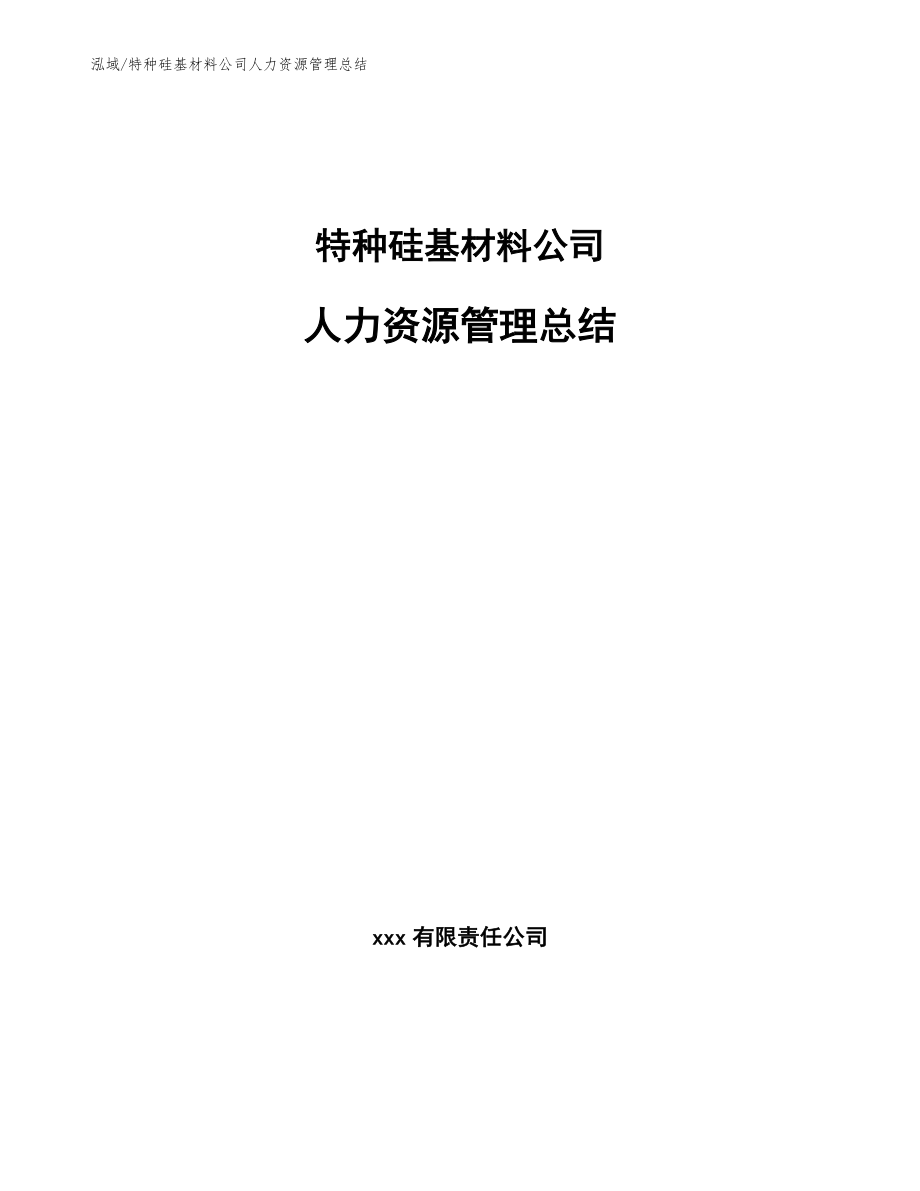 泓域/特种硅基材料公司人力资源管理总结

特种硅基材料公司

人力资源管理总结

xxx 有限责任公司